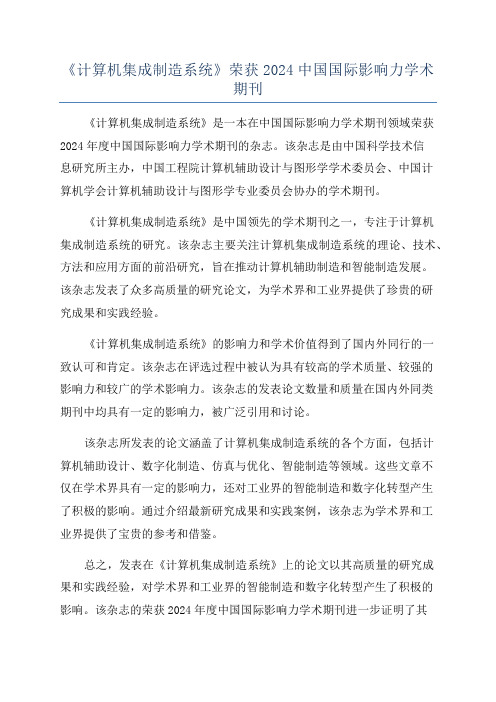 《计算机集成制造系统》荣获 2024 中国国际影响力学术期刊

《计算机集成制造系统》是一本在中国国际影响力学术期刊领域荣获 2024 年度中国国际影响力学术期刊的杂志。该杂志是由中国科学技术信息研究所主办，中国工程院计算机辅助设计与图形学学术委员会、中国计算机学会计算机辅助设计与图形学专业委员会协办的学术期刊。

《计算机集成制造系统》是中国领先的学术期刊之一，专注于计算机集成制造系统的研究。该杂志主要关注计算机集成制造系统的理论、技术、方法和应用方面的前沿研究，旨在推动计算机辅助制造和智能制造发展。该杂志发表了众多高质量的研究论文，为学术界和工业界提供了珍贵的研究成果和实践经验。

《计算机集成制造系统》的影响力和学术价值得到了国内外同行的一致认可和肯定。该杂志在评选过程中被认为具有较高的学术质量、较强的影响力和较广的学术影响力。该杂志的发表论文数量和质量在国内外同类期刊中均具有一定的影响力，被广泛引用和讨论。

该杂志所发表的论文涵盖了计算机集成制造系统的各个方面，包括计算机辅助设计、数字化制造、仿真与优化、智能制造等领域。这些文章不仅在学术界具有一定的影响力，还对工业界的智能制造和数字化转型产生了积极的影响。通过介绍最新研究成果和实践案例，该杂志为学术界和工业界提供了宝贵的参考和借鉴。

总之，发表在《计算机集成制造系统》上的论文以其高质量的研究成果和实践经验，对学术界和工业界的智能制造和数字化转型产生了积极的影响。该杂志的荣获 2024 年度中国国际影响力学术期刊进一步证明了其